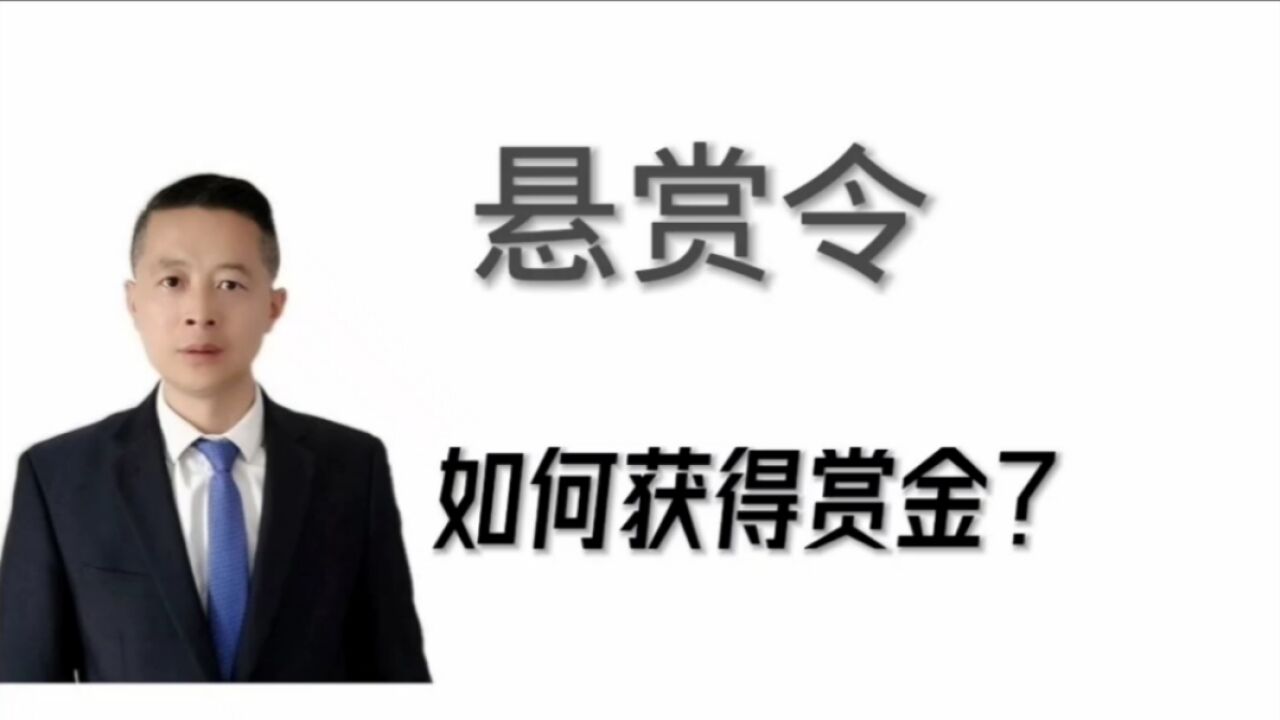 悬赏令

如何获得赏金？